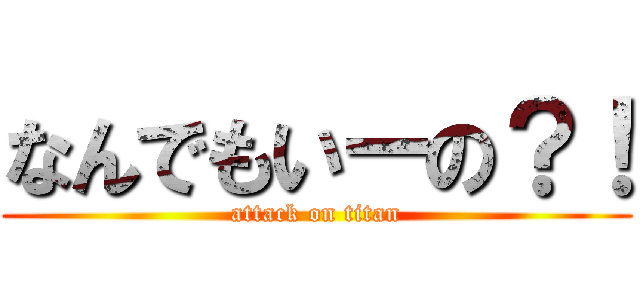 なんでもいーの？！

attack on titan